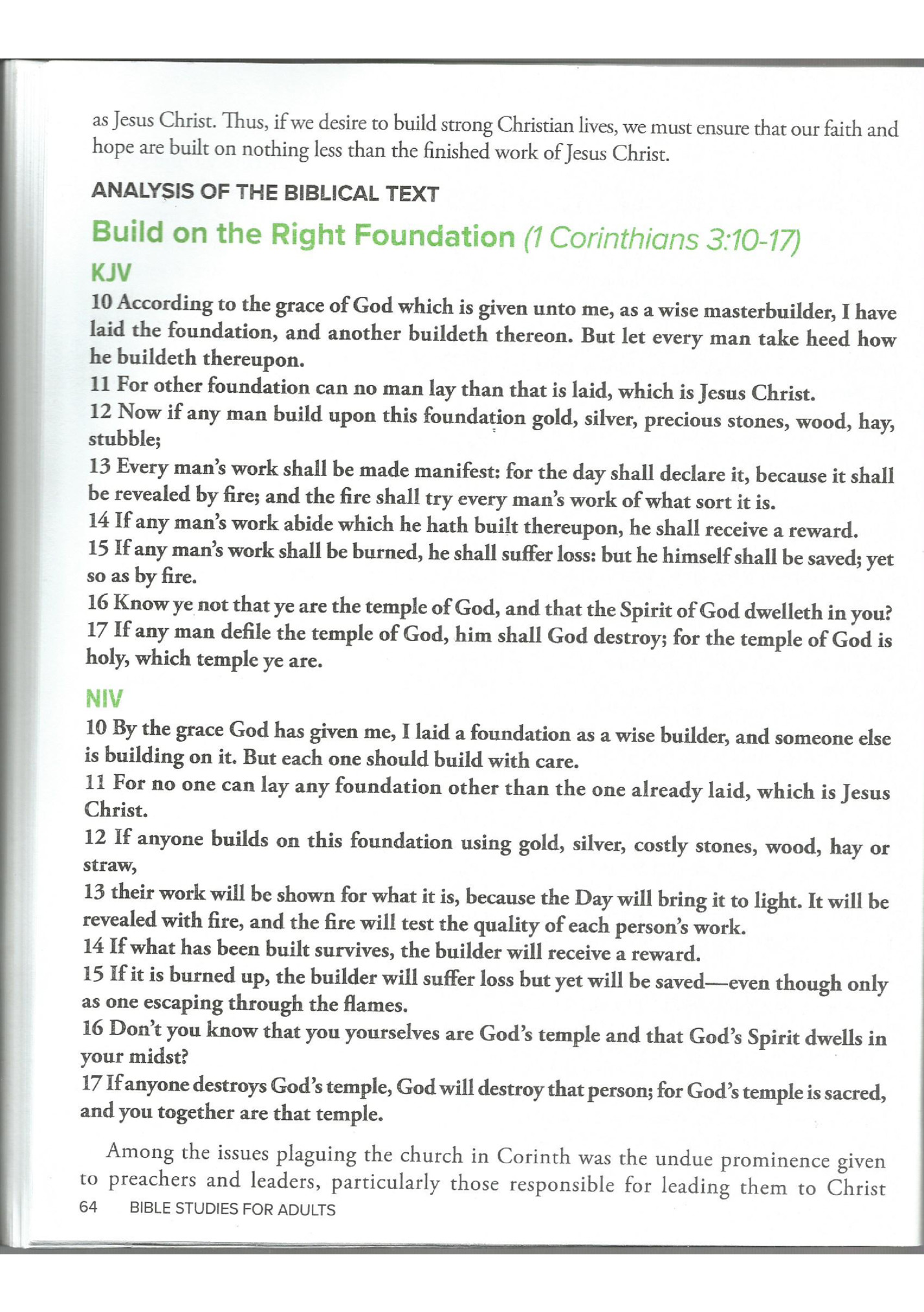 as Jesus Christ. Thus, if we desire to build strong Christian lives, we must ensure that our faith and hope are built on nothing less than the finished work of Jesus Christ.

ANALYSIS OF THE BIBLICAL TEXT

Build on the Right Foundation (1 Corinthians 3:10-17)

KJV

10 According to the grace of God which is given unto me, as a wise masterbuilder, I have laid the foundation, and another buildeth thereon. But let every man take heed how he buildeth thereupon.
11 For other foundation can no man lay than that is laid, which is Jesus Christ.
12 Now if any man build upon this foundation gold, silver, precious stones, wood, hay, stubble;
13 Every man's work shall be made manifest: for the day shall declare it, because it shall be revealed by fire; and the fire shall try every man's work of what sort it is.
14 If any man's work abide which he hath built thereupon, he shall receive a reward.
15 If any man's work shall be burned, he shall suffer loss: but he himself shall be saved; yet so as by fire.
16 Know ye not that ye are the temple of God, and that the Spirit of God dwelleth in you?
17 If any man defile the temple of God, him shall God destroy; for the temple of God is holy, which temple ye are.

NIV

10 By the grace God has given me, I laid a foundation as a wise builder, and someone else is building on it. But each one should build with care.
11 For no one can lay any foundation other than the one already laid, which is Jesus Christ.
12 If anyone builds on this foundation using gold, silver, costly stones, wood, hay or straw,
13 their work will be shown for what it is, because the Day will bring it to light. It will be revealed with fire, and the fire will test the quality of each person's work.
14 If what has been built survives, the builder will receive a reward.
15 If it is burned up, the builder will suffer loss but yet will be saved—even though only as one escaping through the flames.
16 Don't you know that you yourselves are God's temple and that God's Spirit dwells in your midst?
17 If anyone destroys God's temple, God will destroy that person; for God's temple is sacred, and you together are that temple.

Among the issues plaguing the church in Corinth was the undue prominence given to preachers and leaders, particularly those responsible for leading them to Christ

64 BIBLE STUDIES FOR ADULTS